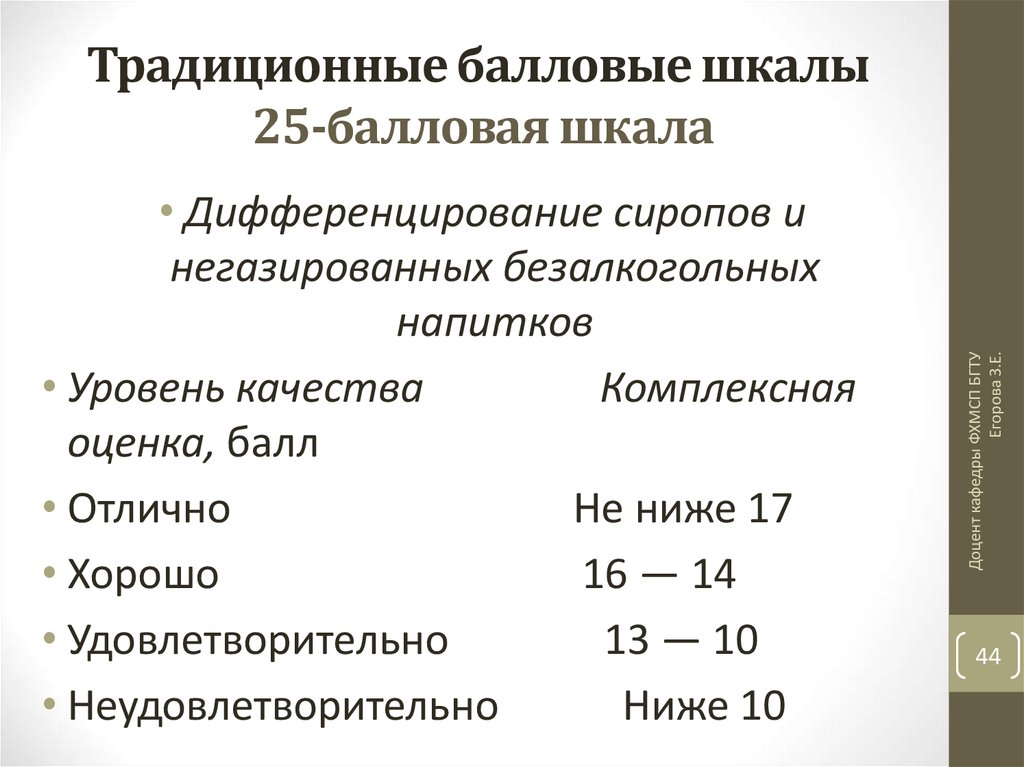 Традиционные балловые шкалы
25-балловая шкала

• Дифференцирование сиропов и негазированных безалкогольных напитков

• Уровень качества Комплексная оценка, балл
• Отлично Не ниже 17
• Хорошо 16 — 14
• Удовлетворительно 13 — 10
• Неудовлетворительно Ниже 10

Доцент кафедры ФХМСП БГТУ Егорова З.Е.

44